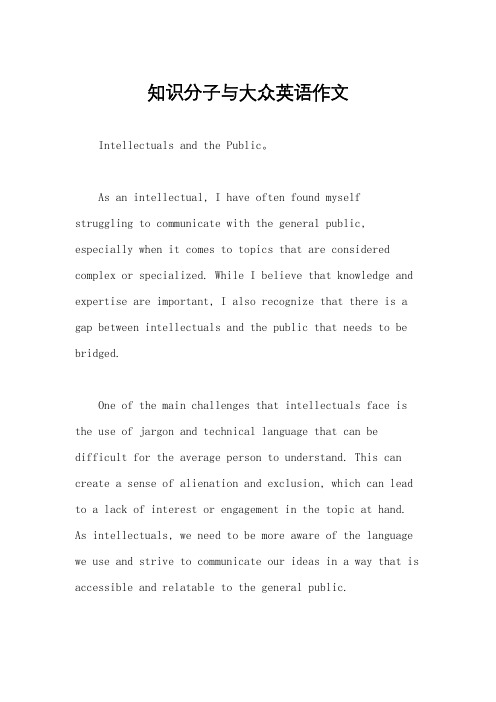 知识分子与大众英语作文

Intellectuals and the Public。

As an intellectual, I have often found myself struggling to communicate with the general public, especially when it comes to topics that are considered complex or specialized. While I believe that knowledge and expertise are important, I also recognize that there is a gap between intellectuals and the public that needs to be bridged.

One of the main challenges that intellectuals face is the use of jargon and technical language that can be difficult for the average person to understand. This can create a sense of alienation and exclusion, which can lead to a lack of interest or engagement in the topic at hand. As intellectuals, we need to be more aware of the language we use and strive to communicate our ideas in a way that is accessible and relatable to the general public.